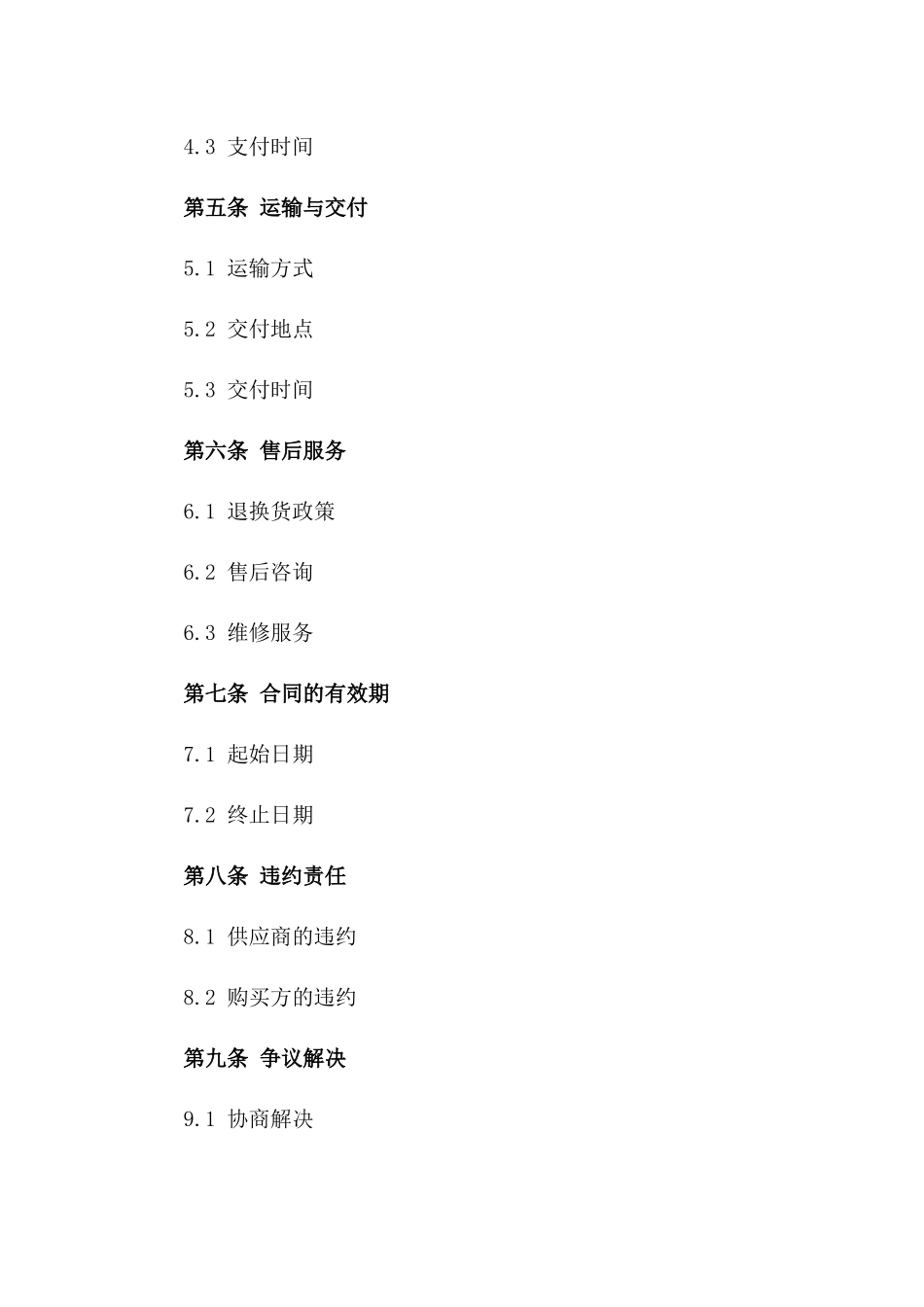 4.3 支付时间

第五条 运输与交付

5.1 运输方式

5.2 交付地点

5.3 交付时间

第六条 售后服务

6.1 退换货政策

6.2 售后咨询

6.3 维修服务

第七条 合同的有效期

7.1 起始日期

7.2 终止日期

第八条 违约责任

8.1 供应商的违约

8.2 购买方的违约

第九条 争议解决

9.1 协商解决